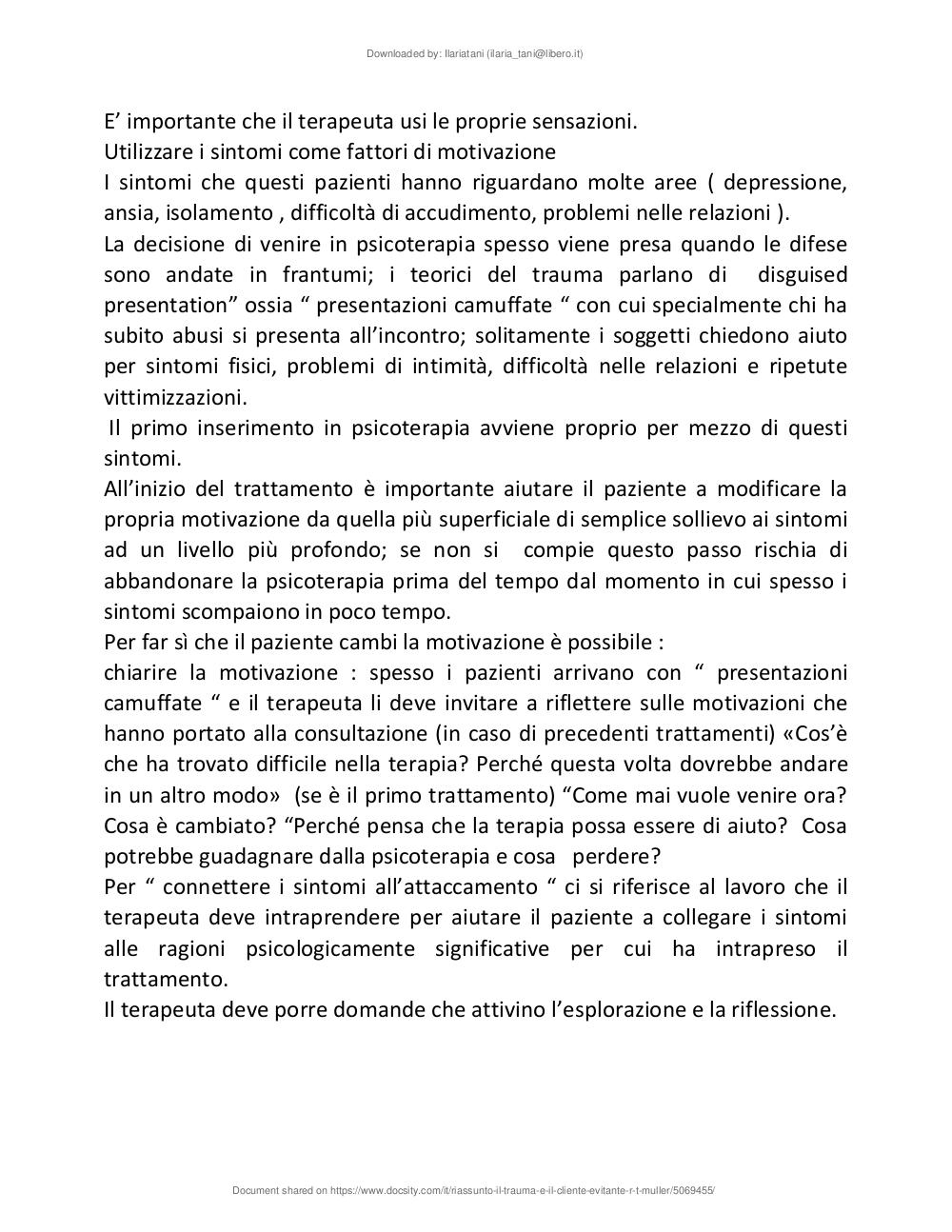 Downloaded by: Ilariatani (ilaria_tani@libero.it)

E’ importante che il terapeuta usi le proprie sensazioni.
Utilizzare i sintomi come fattori di motivazione
I sintomi che questi pazienti hanno riguardano molte aree ( depressione, ansia, isolamento , difficoltà di accudimento, problemi nelle relazioni ).
La decisione di venire in psicoterapia spesso viene presa quando le difese sono andate in frantumi; i teorici del trauma parlano di disguised presentation” ossia “ presentazioni camuffate “ con cui specialmente chi ha subito abusi si presenta all’incontro; solitamente i soggetti chiedono aiuto per sintomi fisici, problemi di intimità, difficoltà nelle relazioni e ripetute vittimizzazioni.
Il primo inserimento in psicoterapia avviene proprio per mezzo di questi sintomi.
All’inizio del trattamento è importante aiutare il paziente a modificare la propria motivazione da quella più superficiale di semplice sollievo ai sintomi ad un livello più profondo; se non si compie questo passo rischia di abbandonare la psicoterapia prima del tempo dal momento in cui spesso i sintomi scompaiono in poco tempo.
Per far sì che il paziente cambi la motivazione è possibile :
chiarire la motivazione : spesso i pazienti arrivano con “ presentazioni camuffate “ e il terapeuta li deve invitare a riflettere sulle motivazioni che hanno portato alla consultazione (in caso di precedenti trattamenti) «Cos’è che ha trovato difficile nella terapia? Perché questa volta dovrebbe andare in un altro modo» (se è il primo trattamento) “Come mai vuole venire ora? Cosa è cambiato? “Perché pensa che la terapia possa essere di aiuto? Cosa potrebbe guadagnare dalla psicoterapia e cosa perdere?
Per “ connettere i sintomi all’attaccamento “ ci si riferisce al lavoro che il terapeuta deve intraprendere per aiutare il paziente a collegare i sintomi alle ragioni psicologicamente significative per cui ha intrapreso il trattamento.
Il terapeuta deve porre domande che attivino l’esplorazione e la riflessione.

Document shared on https://www.docsity.com/it/riassunto-il-trauma-e-il-cliente-evitante-r-t-muller/5069455/